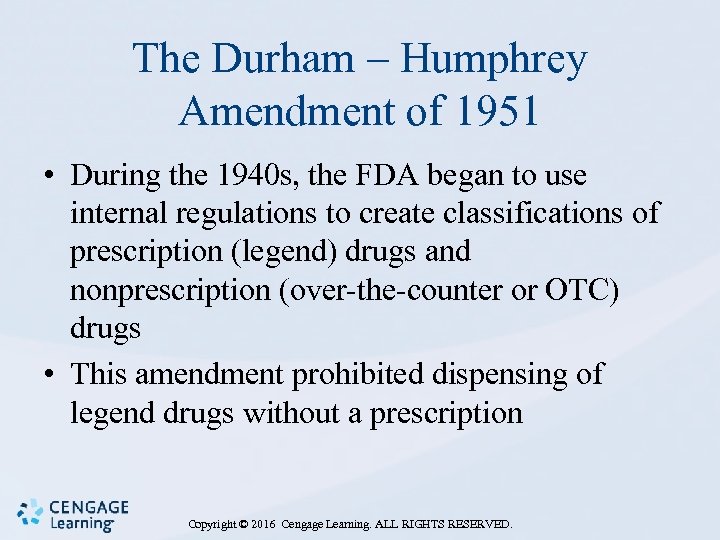 The Durham – Humphrey Amendment of 1951

• During the 1940s, the FDA began to use internal regulations to create classifications of prescription (legend) drugs and nonprescription (over-the-counter or OTC) drugs
• This amendment prohibited dispensing of legend drugs without a prescription

CENGAGE
Learning

Copyright © 2016 Cengage Learning. ALL RIGHTS RESERVED.